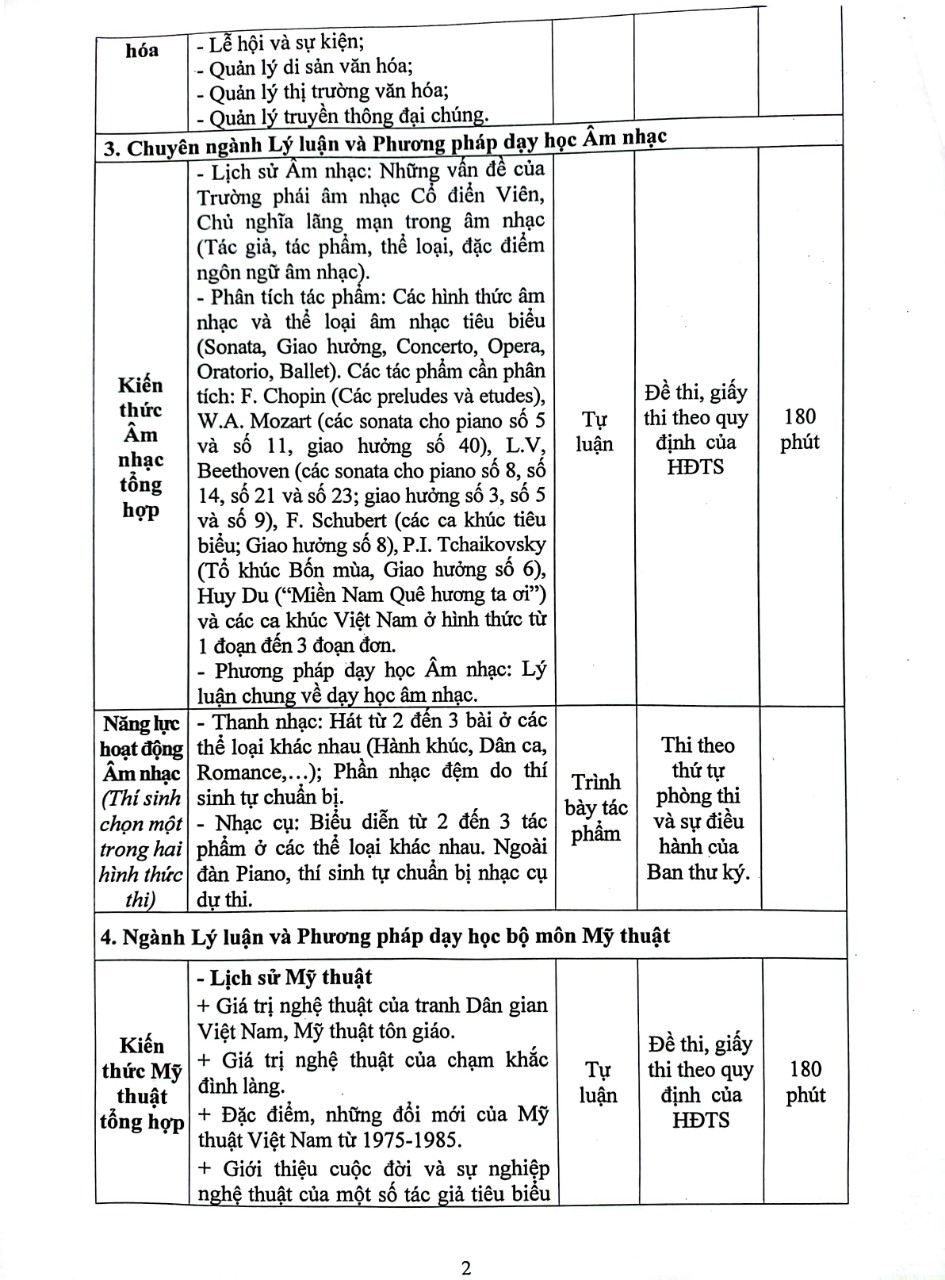 | hóa | - Lễ hội và sự kiện; - Quản lý di sản văn hóa; - Quản lý thị trường văn hóa; - Quản lý truyền thông đại chúng. | | | |
|---|---|---|---|---|
| **3. Chuyên ngành Lý luận và Phương pháp dạy học Âm nhạc** | | | | |
| **Kiến thức Âm nhạc tổng hợp** | - Lịch sử Âm nhạc: Những vấn đề của Trường phái âm nhạc Cổ điển Viên, Chủ nghĩa lãng mạn trong âm nhạc (Tác giả, tác phẩm, thể loại, đặc điểm ngôn ngữ âm nhạc). - Phân tích tác phẩm: Các hình thức âm nhạc và thể loại âm nhạc tiêu biểu (Sonata, Giao hưởng, Concerto, Opera, Oratorio, Ballet). Các tác phẩm cần phân tích: F. Chopin (Các preludes và etudes), W.A. Mozart (các sonata cho piano số 5 và số 11, giao hưởng số 40), L.V, Beethoven (các sonata cho piano số 8, số 14, số 21 và số 23; giao hưởng số 3, số 5 và số 9), F. Schubert (các ca khúc tiêu biểu; Giao hưởng số 8), P.I. Tchaikovsky (Tổ khúc Bốn mùa, Giao hưởng số 6), Huy Du ("Miền Nam Quê hương ta ơi") và các ca khúc Việt Nam ở hình thức từ 1 đoạn đến 3 đoạn đơn. - Phương pháp dạy học Âm nhạc: Lý luận chung về dạy học âm nhạc. | Tự luận | Đề thi, giấy thi theo quy định của HĐTS | 180 phút |
| **Năng lực hoạt động Âm nhạc** *(Thí sinh chọn một trong hai hình thức thi)* | - Thanh nhạc: Hát từ 2 đến 3 bài ở các thể loại khác nhau (Hành khúc, Dân ca, Romance,...); Phần nhạc đệm do thí sinh tự chuẩn bị. - Nhạc cụ: Biểu diễn từ 2 đến 3 tác phẩm ở các thể loại khác nhau. Ngoài đàn Piano, thí sinh tự chuẩn bị nhạc cụ dự thi. | Trình bày tác phẩm | Thi theo thứ tự phòng thi và sự điều hành của Ban thư ký. | |
| **4. Ngành Lý luận và Phương pháp dạy học bộ môn Mỹ thuật** | | | | |
| **Kiến thức Mỹ thuật tổng hợp** | **- Lịch sử Mỹ thuật** + Giá trị nghệ thuật của tranh Dân gian Việt Nam, Mỹ thuật tôn giáo. + Giá trị nghệ thuật của chạm khắc đình làng. + Đặc điểm, những đổi mới của Mỹ thuật Việt Nam từ 1975-1985. + Giới thiệu cuộc đời và sự nghiệp nghệ thuật của một số tác giả tiêu biểu | Tự luận | Đề thi, giấy thi theo quy định của HĐTS | 180 phút |

2